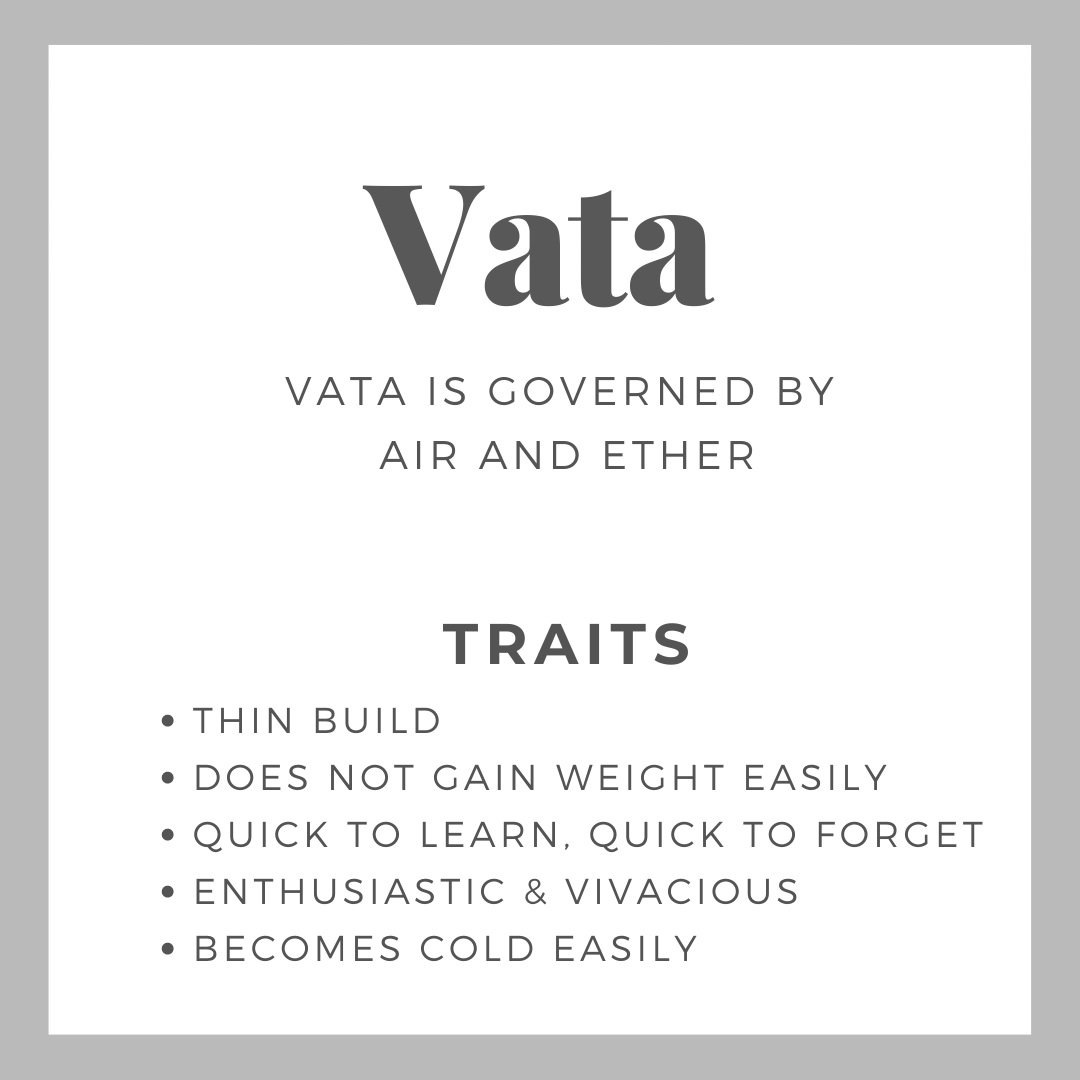 Vata

VATA IS GOVERNED BY AIR AND ETHER

TRAITS

• THIN BUILD
• DOES NOT GAIN WEIGHT EASILY
• QUICK TO LEARN, QUICK TO FORGET
• ENTHUSIASTIC & VIVACIOUS
• BECOMES COLD EASILY